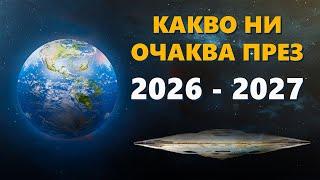 КАКВО НИ ОЧАКВА ПРЕЗ

2026 - 2027